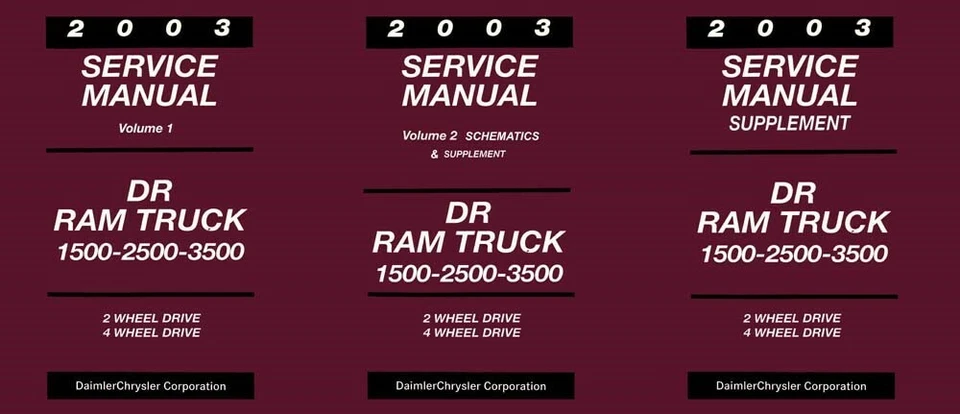 2003
SERVICE MANUAL
Volume 1

DR
RAM TRUCK
1500-2500-3500

2 WHEEL DRIVE
4 WHEEL DRIVE

DaimlerChrysler Corporation

2003
SERVICE MANUAL
Volume 2 SCHEMATICS
& SUPPLEMENT

DR
RAM TRUCK
1500-2500-3500

2 WHEEL DRIVE
4 WHEEL DRIVE

DaimlerChrysler Corporation

2003
SERVICE MANUAL
SUPPLEMENT

DR
RAM TRUCK
1500-2500-3500

2 WHEEL DRIVE
4 WHEEL DRIVE

DaimlerChrysler Corporation